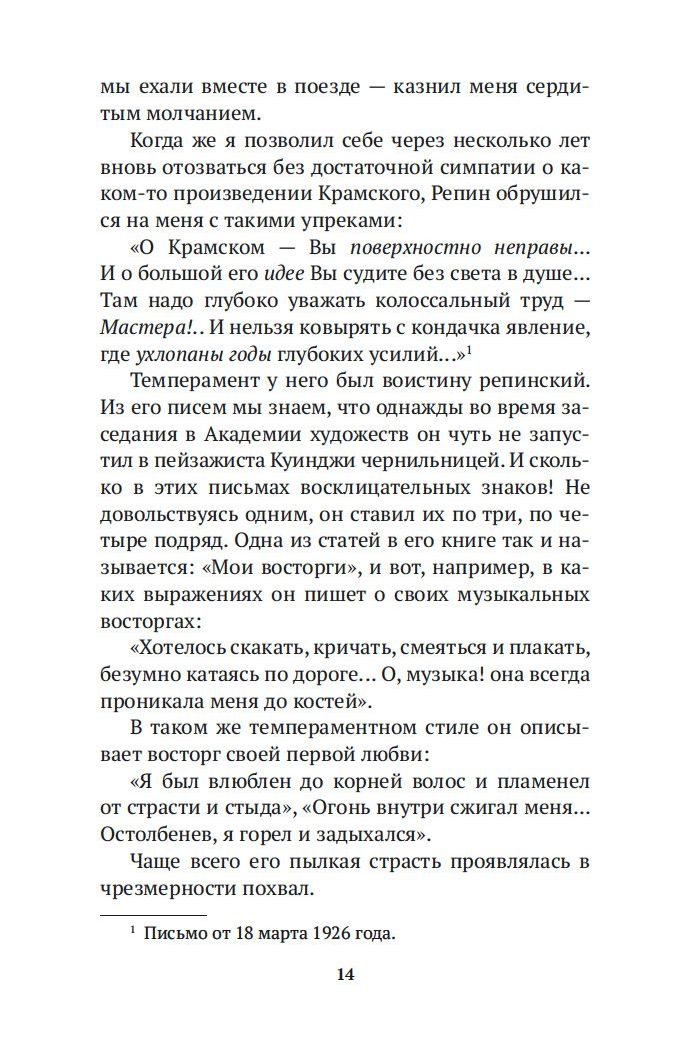 мы ехали вместе в поезде — казнил меня сердитым молчанием.

Когда же я позволил себе через несколько лет вновь отозваться без достаточной симпатии о каком-то произведении Крамского, Репин обрушился на меня с такими упреками:

«О Крамском — Вы поверхностно неправы... И о большой его идее Вы судите без света в душе... Там надо глубоко уважать колоссальный труд — Мастера!.. И нельзя ковырять с кондачка явление, где ухлопаны годы глубоких усилий...»$^1$

Темперамент у него был воистину репинский. Из его писем мы знаем, что однажды во время заседания в Академии художеств он чуть не запустил в пейзажиста Куинджи чернильницей. И сколько в этих письмах восклицательных знаков! Не довольствуясь одним, он ставил их по три, по четыре подряд. Одна из статей в его книге так и называется: «Мои восторги», и вот, например, в каких выражениях он пишет о своих музыкальных восторгах:

«Хотелось скакать, кричать, смеяться и плакать, безумно катаясь по дороге... О, музыка! она всегда проникала меня до костей».

В таком же темпераментном стиле он описывает восторг своей первой любви:

«Я был влюблен до корней волос и пламенел от страсти и стыда», «Огонь внутри сжигал меня... Остолбенев, я горел и задыхался».

Чаще всего его пылкая страсть проявлялась в чрезмерности похвал.

$^1$ Письмо от 18 марта 1926 года.

14